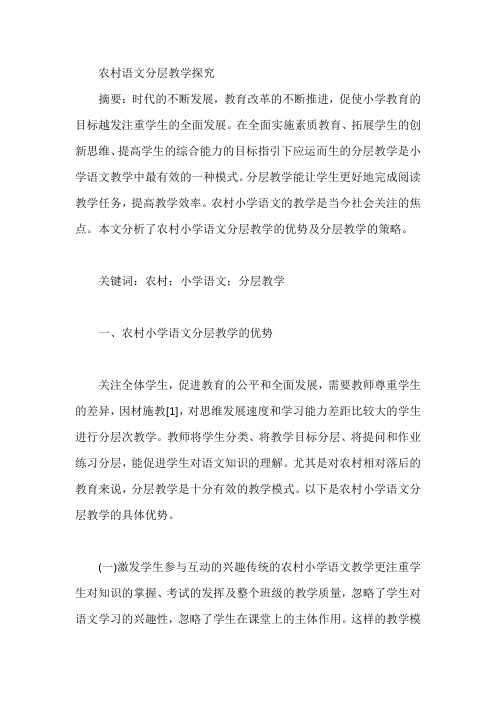 农村语文分层教学探究

摘要：时代的不断发展，教育改革的不断推进，促使小学教育的目标越发注重学生的全面发展。在全面实施素质教育、拓展学生的创新思维、提高学生的综合能力的目标指引下应运而生的分层教学是小学语文教学中最有效的一种模式。分层教学能让学生更好地完成阅读教学任务，提高教学效率。农村小学语文的教学是当今社会关注的焦点。本文分析了农村小学语文分层教学的优势及分层教学的策略。

关键词：农村；小学语文；分层教学

一、农村小学语文分层教学的优势

关注全体学生，促进教育的公平和全面发展，需要教师尊重学生的差异，因材施教[1]，对思维发展速度和学习能力差距比较大的学生进行分层次教学。教师将学生分类、将教学目标分层、将提问和作业练习分层，能促进学生对语文知识的理解。尤其是对农村相对落后的教育来说，分层教学是十分有效的教学模式。以下是农村小学语文分层教学的具体优势。

(一)激发学生参与互动的兴趣传统的农村小学语文教学更注重学生对知识的掌握、考试的发挥及整个班级的教学质量，忽略了学生对语文学习的兴趣性，忽略了学生在课堂上的主体作用。这样的教学模